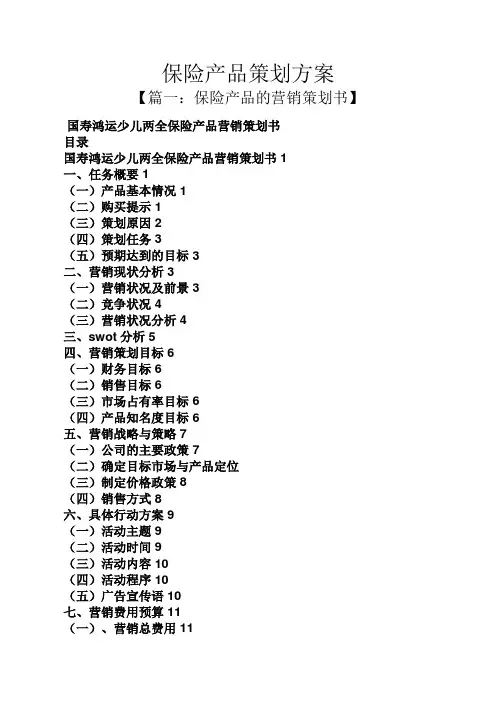 保险产品策划方案

【篇一：保险产品的营销策划书】

国寿鸿运少儿两全保险产品营销策划书

目录

国寿鸿运少儿两全保险产品营销策划书 1

一、任务概要 1

（一）产品基本情况 1

（二）购买提示 1

（三）策划原因 2

（四）策划任务 3

（五）预期达到的目标 3

二、营销现状分析 3

（一）营销状况及前景 3

（二）竞争状况 4

（三）营销状况分析 4

三、swot 分析 5

四、营销策划目标 6

（一）财务目标 6

（二）销售目标 6

（三）市场占有率目标 6

（四）产品知名度目标 6

五、营销战略与策略 7

（一）公司的主要政策 7

（二）确定目标市场与产品定位

（三）制定价格政策 8

（四）销售方式 8

六、具体行动方案 9

（一）活动主题 9

（二）活动时间 9

（三）活动内容 10

（四）活动程序 10

（五）广告宣传语 10

七、营销费用预算 11

（一）、营销总费用 11